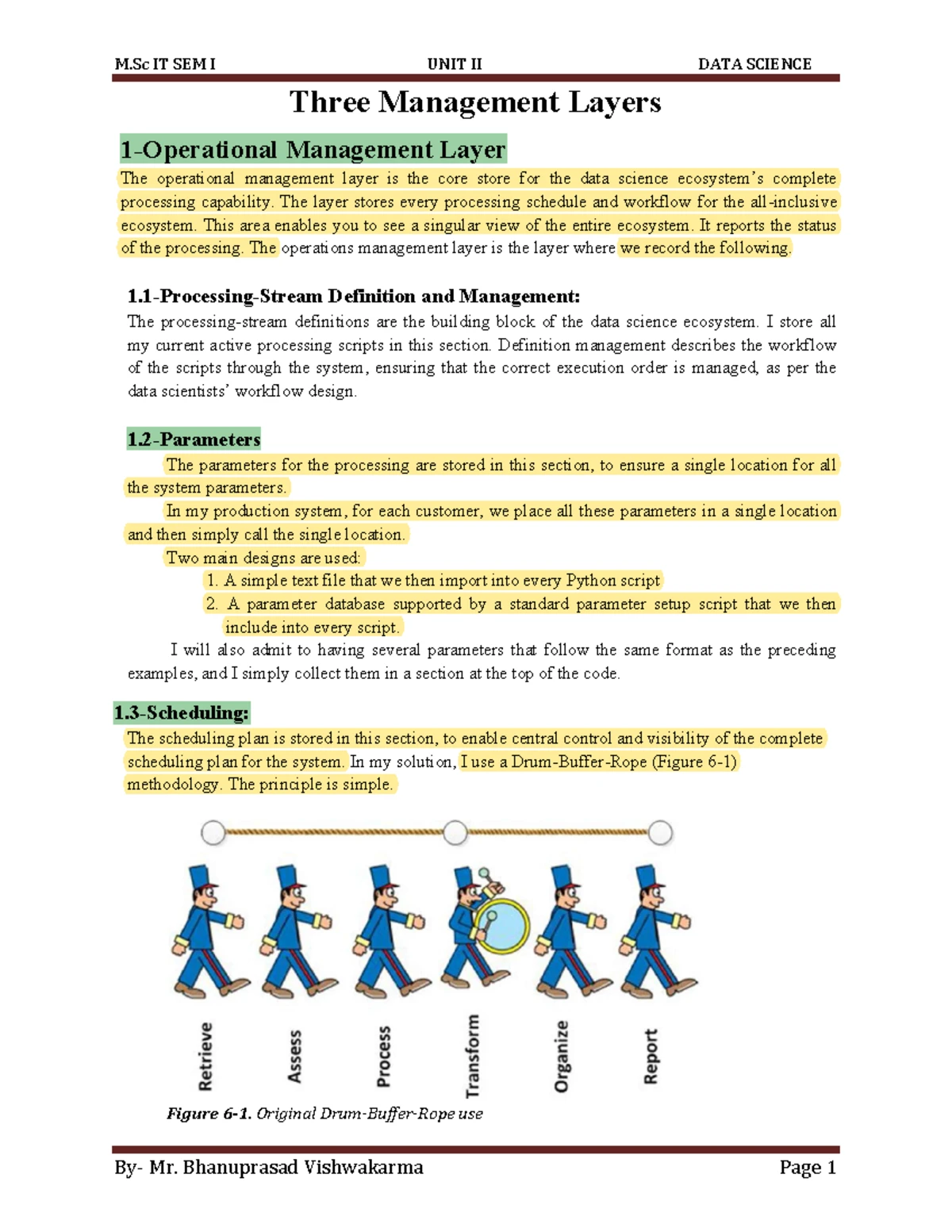 M.Sc IT SEM I UNIT II DATA SCIENCE

Three Management Layers

1-Operational Management Layer

The operational management layer is the core store for the data science ecosystem's complete processing capability. The layer stores every processing schedule and workflow for the all-inclusive ecosystem. This area enables you to see a singular view of the entire ecosystem. It reports the status of the processing. The operations management layer is the layer where we record the following.

1.1-Processing-Stream Definition and Management:

The processing-stream definitions are the building block of the data science ecosystem. I store all my current active processing scripts in this section. Definition management describes the workflow of the scripts through the system, ensuring that the correct execution order is managed, as per the data scientists' workflow design.

1.2-Parameters

The parameters for the processing are stored in this section, to ensure a single location for all the system parameters.

In my production system, for each customer, we place all these parameters in a single location and then simply call the single location.

Two main designs are used:

1. A simple text file that we then import into every Python script
2. A parameter database supported by a standard parameter setup script that we then include into every script.

I will also admit to having several parameters that follow the same format as the preceding examples, and I simply collect them in a section at the top of the code.

1.3-Scheduling:

The scheduling plan is stored in this section, to enable central control and visibility of the complete scheduling plan for the system. In my solution, I use a Drum-Buffer-Rope (Figure 6-1) methodology. The principle is simple.

Retrieve Assess Process Transform Organize Report

Figure 6-1. Original Drum-Buffer-Rope use

By- Mr. Bhanuprasad Vishwakarma Page 1